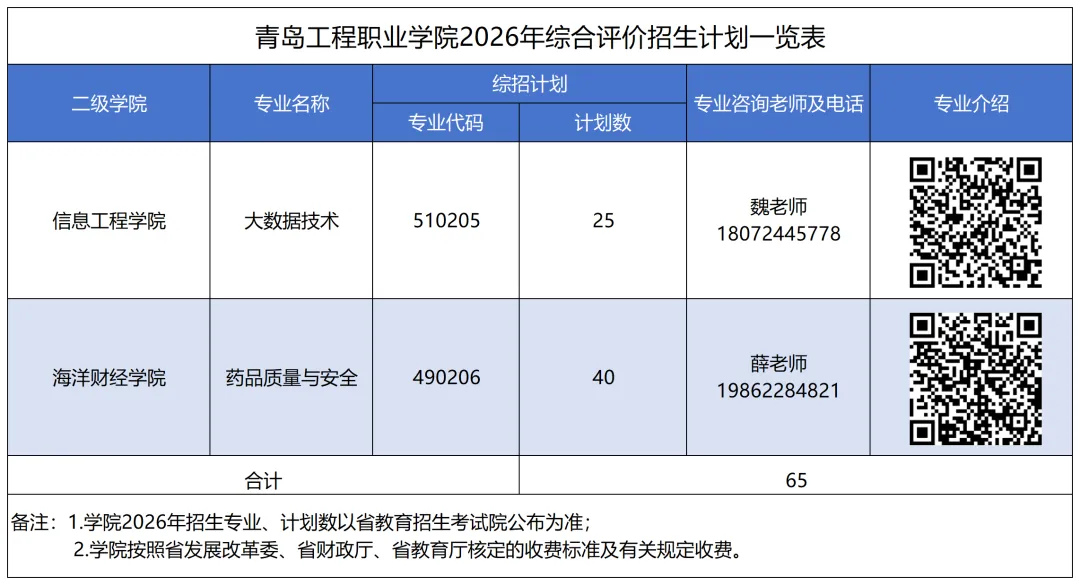 青岛工程职业学院2026年综合评价招生计划一览表

| 二级学院 | 专业名称 | 综招计划 专业代码 | 综招计划 计划数 | 专业咨询老师及电话 | 专业介绍 |
|---|---|---|---|---|---|
| 信息工程学院 | 大数据技术 | 510205 | 25 | 魏老师 18072445778 | |
| 海洋财经学院 | 药品质量与安全 | 490206 | 40 | 薛老师 19862284821 | |
| 合计 | | | 65 | | |

备注：1.学院2026年招生专业、计划数以省教育招生考试院公布为准；
2.学院按照省发展改革委、省财政厅、省教育厅核定的收费标准及有关规定收费。